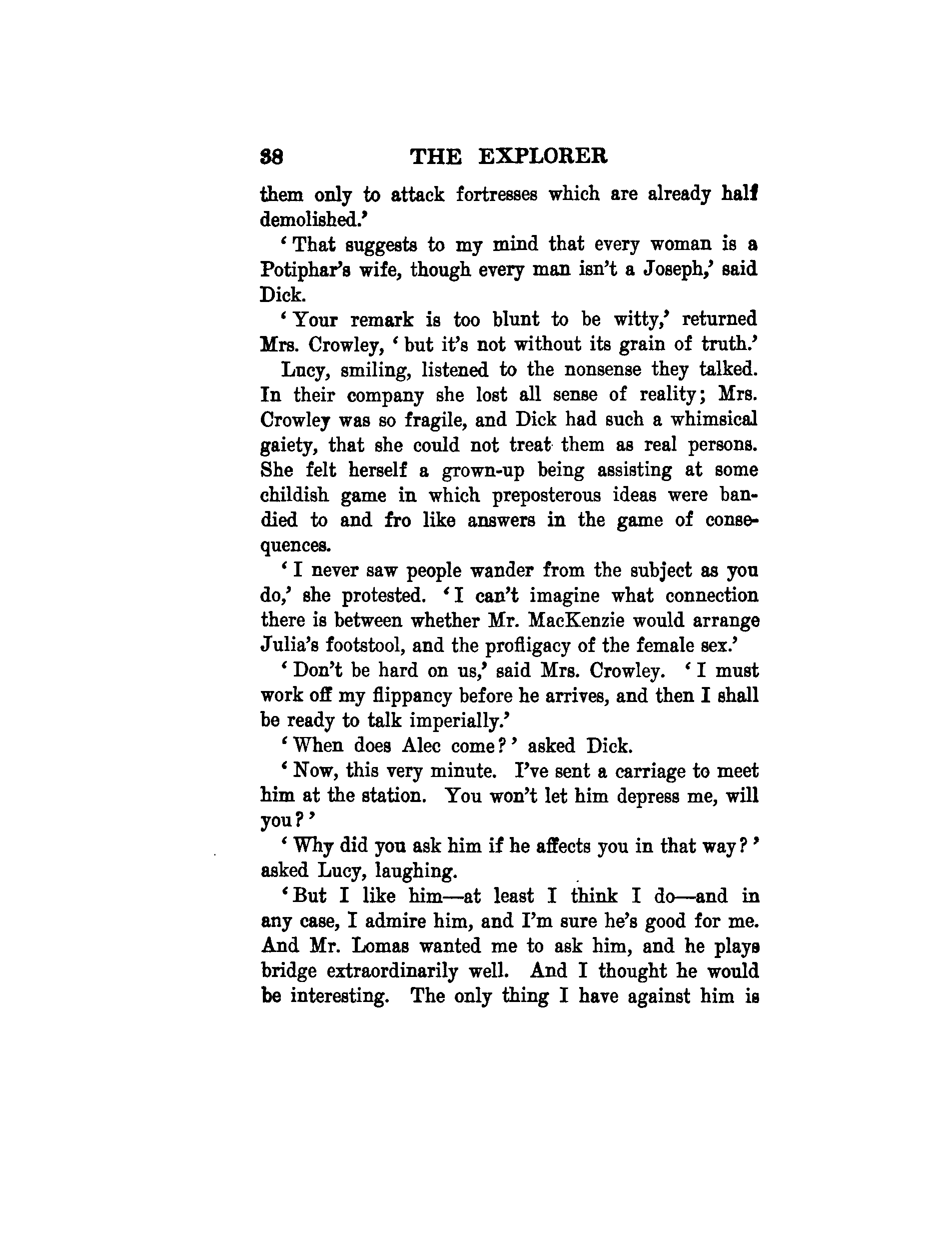 38 THE EXPLORER

them only to attack fortresses which are already half demolished.'

'That suggests to my mind that every woman is a Potiphar's wife, though every man isn't a Joseph,' said Dick.

'Your remark is too blunt to be witty,' returned Mrs. Crowley, 'but it's not without its grain of truth.'

Lucy, smiling, listened to the nonsense they talked. In their company she lost all sense of reality; Mrs. Crowley was so fragile, and Dick had such a whimsical gaiety, that she could not treat them as real persons. She felt herself a grown-up being assisting at some childish game in which preposterous ideas were bandied to and fro like answers in the game of consequences.

'I never saw people wander from the subject as you do,' she protested. 'I can't imagine what connection there is between whether Mr. MacKenzie would arrange Julia's footstool, and the profligacy of the female sex.'

'Don't be hard on us,' said Mrs. Crowley. 'I must work off my flippancy before he arrives, and then I shall be ready to talk imperially.'

'When does Alec come?' asked Dick.

'Now, this very minute. I've sent a carriage to meet him at the station. You won't let him depress me, will you?'

'Why did you ask him if he affects you in that way?' asked Lucy, laughing.

'But I like him—at least I think I do—and in any case, I admire him, and I'm sure he's good for me. And Mr. Lomas wanted me to ask him, and he plays bridge extraordinarily well. And I thought he would be interesting. The only thing I have against him is